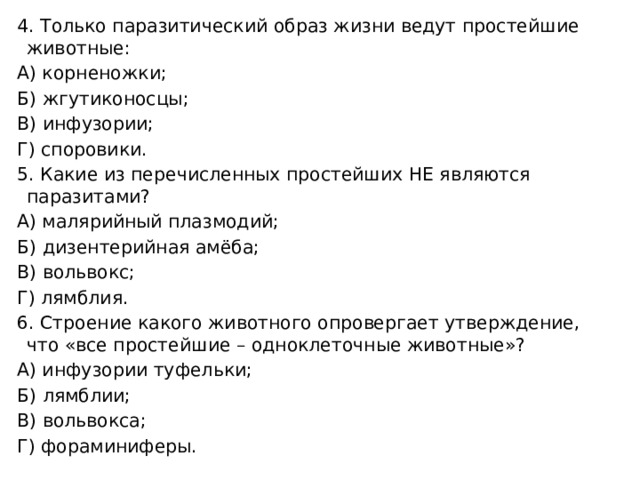 4. Только паразитический образ жизни ведут простейшие животные:
А) корненожки;
Б) жгутиконосцы;
В) инфузории;
Г) споровики.
5. Какие из перечисленных простейших НЕ являются паразитами?
А) малярийный плазмодий;
Б) дизентерийная амёба;
В) вольвокс;
Г) лямблия.
6. Строение какого животного опровергает утверждение, что «все простейшие – одноклеточные животные»?
А) инфузории туфельки;
Б) лямблии;
В) вольвокса;
Г) фораминиферы.